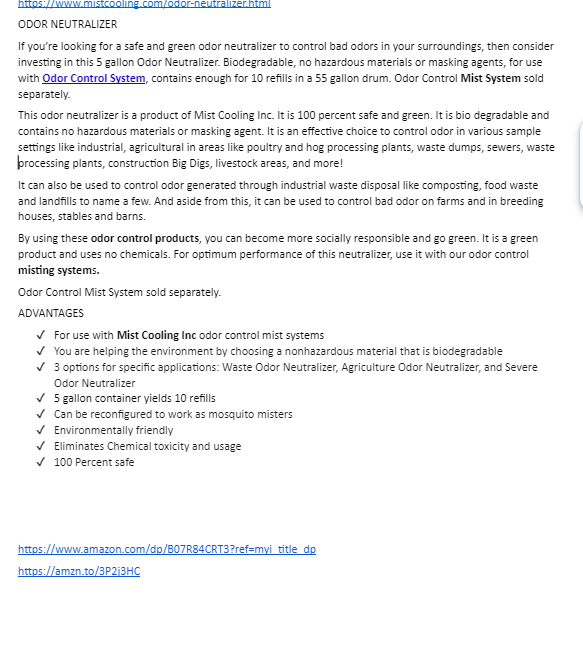 https://www.mistcooling.com/odor-neutralizer.html

ODOR NEUTRALIZER

If you're looking for a safe and green odor neutralizer to control bad odors in your surroundings, then consider investing in this 5 gallon Odor Neutralizer. Biodegradable, no hazardous materials or masking agents, for use with Odor Control System, contains enough for 10 refills in a 55 gallon drum. Odor Control Mist System sold separately.

This odor neutralizer is a product of Mist Cooling Inc. It is 100 percent safe and green. It is bio degradable and contains no hazardous materials or masking agent. It is an effective choice to control odor in various sample settings like industrial, agricultural in areas like poultry and hog processing plants, waste dumps, sewers, waste processing plants, construction Big Digs, livestock areas, and more!

It can also be used to control odor generated through industrial waste disposal like composting, food waste and landfills to name a few. And aside from this, it can be used to control bad odor on farms and in breeding houses, stables and barns.

By using these odor control products, you can become more socially responsible and go green. It is a green product and uses no chemicals. For optimum performance of this neutralizer, use it with our odor control misting systems.

Odor Control Mist System sold separately.

ADVANTAGES

✓ For use with Mist Cooling Inc odor control mist systems
✓ You are helping the environment by choosing a nonhazardous material that is biodegradable
✓ 3 options for specific applications: Waste Odor Neutralizer, Agriculture Odor Neutralizer, and Severe Odor Neutralizer
✓ 5 gallon container yields 10 refills
✓ Can be reconfigured to work as mosquito misters
✓ Environmentally friendly
✓ Eliminates Chemical toxicity and usage
✓ 100 Percent safe

https://www.amazon.com/dp/B07R84CRT3?ref=myi_title_dp

https://amzn.to/3P2j3HC